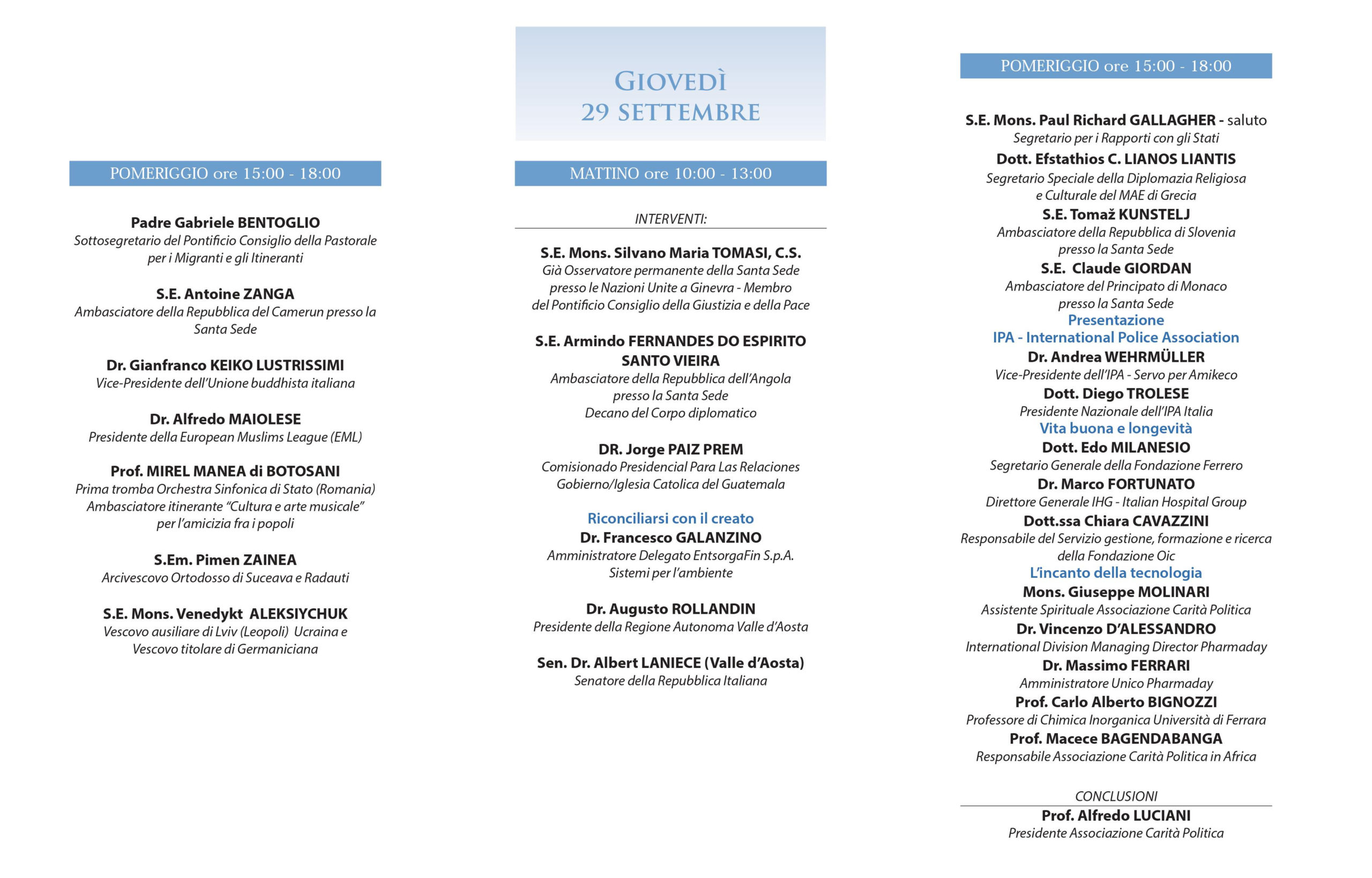 POMERIGGIO ore 15:00 - 18:00

Padre Gabriele BENTOGLIO
Sottosegretario del Pontificio Consiglio della Pastorale per i Migranti e gli Itineranti

S.E. Antoine ZANGA
Ambasciatore della Repubblica del Camerun presso la Santa Sede

Dr. Gianfranco KEIKO LUSTRISSIMI
Vice-Presidente dell'Unione buddhista italiana

Dr. Alfredo MAIOLESE
Presidente della European Muslims League (EML)

Prof. MIREL MANEA di BOTOSANI
Prima tromba Orchestra Sinfonica di Stato (Romania)
Ambasciatore itinerante "Cultura e arte musicale" per l'amicizia fra i popoli

S.Em. Pimen ZAINEA
Arcivescovo Ortodosso di Suceava e Radauti

S.E. Mons. Venedykt ALEKSIYCHUK
Vescovo ausiliare di Lviv (Leopoli) Ucraina e Vescovo titolare di Germaniciana

GIOVEDÌ
29 SETTEMBRE

MATTINO ore 10:00 - 13:00

INTERVENTI:

S.E. Mons. Silvano Maria TOMASI, C.S.
Già Osservatore permanente della Santa Sede presso le Nazioni Unite a Ginevra - Membro del Pontificio Consiglio della Giustizia e della Pace

S.E. Armindo FERNANDES DO ESPIRITO SANTO VIEIRA
Ambasciatore della Repubblica dell'Angola presso la Santa Sede
Decano del Corpo diplomatico

DR. Jorge PAIZ PREM
Comisionado Presidencial Para Las Relaciones Gobierno/Iglesia Catolica del Guatemala

Riconciliarsi con il creato
Dr. Francesco GALANZINO
Amministratore Delegato EntsorgaFin S.p.A.
Sistemi per l'ambiente

Dr. Augusto ROLLANDIN
Presidente della Regione Autonoma Valle d'Aosta

Sen. Dr. Albert LANIECE (Valle d'Aosta)
Senatore della Repubblica Italiana

POMERIGGIO ore 15:00 - 18:00

S.E. Mons. Paul Richard GALLAGHER - saluto
Segretario per i Rapporti con gli Stati
Dott. Efstathios C. LIANOS LIANTIS
Segretario Speciale della Diplomazia Religiosa e Culturale del MAE di Grecia
S.E. Tomaž KUNSTELJ
Ambasciatore della Repubblica di Slovenia presso la Santa Sede
S.E. Claude GIORDAN
Ambasciatore del Principato di Monaco presso la Santa Sede
Presentazione
IPA - International Police Association
Dr. Andrea WEHRMÜLLER
Vice-Presidente dell'IPA - Servo per Amikeco
Dott. Diego TROLESE
Presidente Nazionale dell'IPA Italia
Vita buona e longevità
Dott. Edo MILANESIO
Segretario Generale della Fondazione Ferrero
Dr. Marco FORTUNATO
Direttore Generale IHG - Italian Hospital Group
Dott.ssa Chiara CAVAZZINI
Responsabile del Servizio gestione, formazione e ricerca della Fondazione Oic
L'incanto della tecnologia
Mons. Giuseppe MOLINARI
Assistente Spirituale Associazione Carità Politica
Dr. Vincenzo D'ALESSANDRO
International Division Managing Director Pharmaday
Dr. Massimo FERRARI
Amministratore Unico Pharmaday
Prof. Carlo Alberto BIGNOZZI
Professore di Chimica Inorganica Università di Ferrara
Prof. Macece BAGENDABANGA
Responsabile Associazione Carità Politica in Africa

CONCLUSIONI
Prof. Alfredo LUCIANI
Presidente Associazione Carità Politica